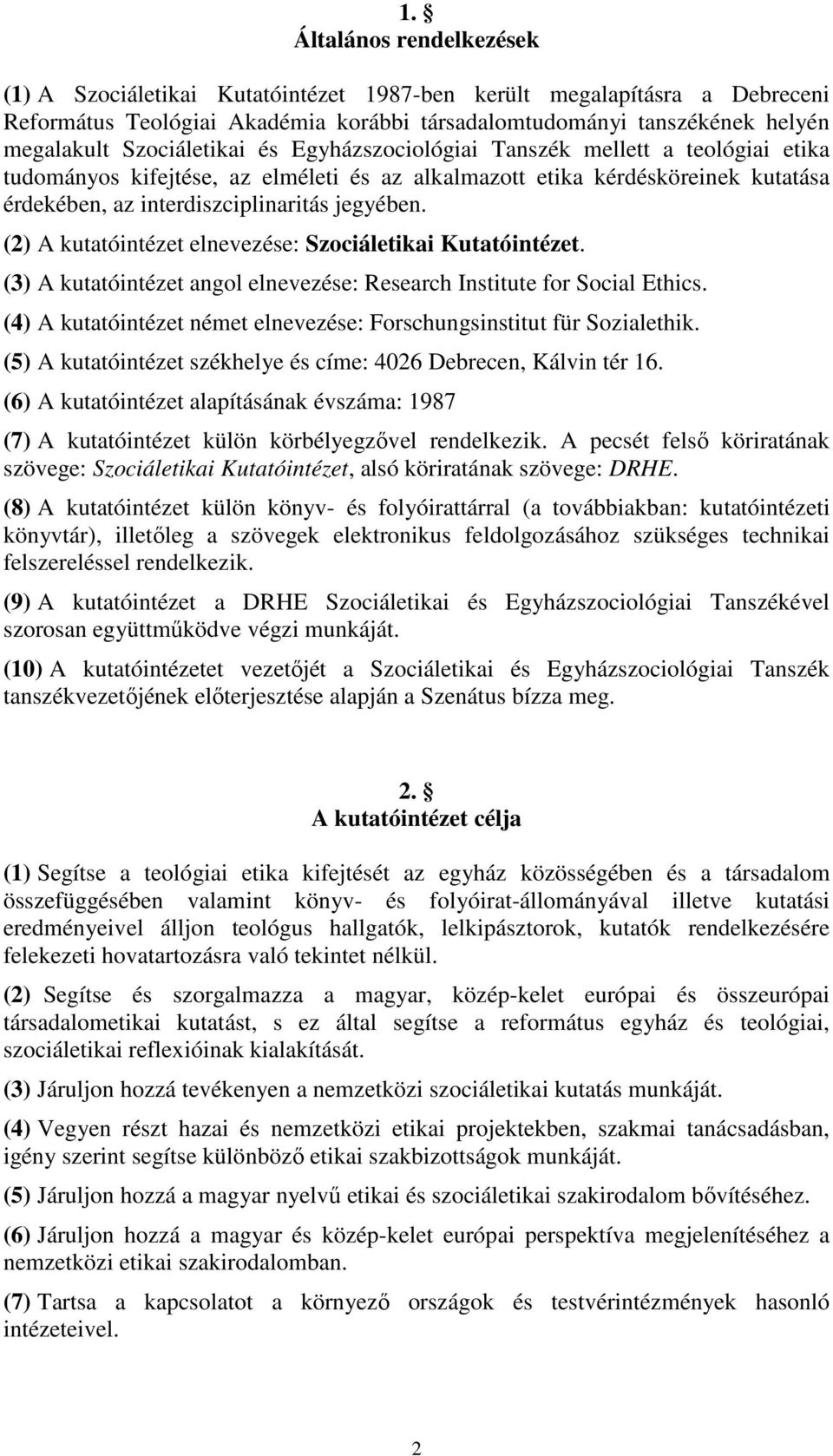 1. §
Általános rendelkezések

(1) A Szociáletikai Kutatóintézet 1987-ben került megalapításra a Debreceni Református Teológiai Akadémia korábbi társadalomtudományi tanszékének helyén megalakult Szociáletikai és Egyházszociológiai Tanszék mellett a teológiai etika tudományos kifejtése, az elméleti és az alkalmazott etika kérdésköreinek kutatása érdekében, az interdiszciplinaritás jegyében.

(2) A kutatóintézet elnevezése: Szociáletikai Kutatóintézet.

(3) A kutatóintézet angol elnevezése: Research Institute for Social Ethics.

(4) A kutatóintézet német elnevezése: Forschungsinstitut für Sozialethik.

(5) A kutatóintézet székhelye és címe: 4026 Debrecen, Kálvin tér 16.

(6) A kutatóintézet alapításának évszáma: 1987

(7) A kutatóintézet külön körbélyegzővel rendelkezik. A pecsét felső köriratának szövege: Szociáletikai Kutatóintézet, alsó köriratának szövege: DRHE.

(8) A kutatóintézet külön könyv- és folyóirattárral (a továbbiakban: kutatóintézeti könyvtár), illetőleg a szövegek elektronikus feldolgozásához szükséges technikai felszereléssel rendelkezik.

(9) A kutatóintézet a DRHE Szociáletikai és Egyházszociológiai Tanszékével szorosan együttműködve végzi munkáját.

(10) A kutatóintézetet vezetőjét a Szociáletikai és Egyházszociológiai Tanszék tanszékvezetőjének előterjesztése alapján a Szenátus bízza meg.

2. §
A kutatóintézet célja

(1) Segítse a teológiai etika kifejtését az egyház közösségében és a társadalom összefüggésében valamint könyv- és folyóirat-állományával illetve kutatási eredményeivel álljon teológus hallgatók, lelkipásztorok, kutatók rendelkezésére felekezeti hovatartozásra való tekintet nélkül.

(2) Segítse és szorgalmazza a magyar, közép-kelet európai és összeurópai társadalometikai kutatást, s ez által segítse a református egyház és teológiai, szociáletikai reflexióinak kialakítását.

(3) Járuljon hozzá tevékenyen a nemzetközi szociáletikai kutatás munkáját.

(4) Vegyen részt hazai és nemzetközi etikai projektekben, szakmai tanácsadásban, igény szerint segítse különböző etikai szakbizottságok munkáját.

(5) Járuljon hozzá a magyar nyelvű etikai és szociáletikai szakirodalom bővítéséhez.

(6) Járuljon hozzá a magyar és közép-kelet európai perspektíva megjelenítéséhez a nemzetközi etikai szakirodalomban.

(7) Tartsa a kapcsolatot a környező országok és testvérintézmények hasonló intézeteivel.

2